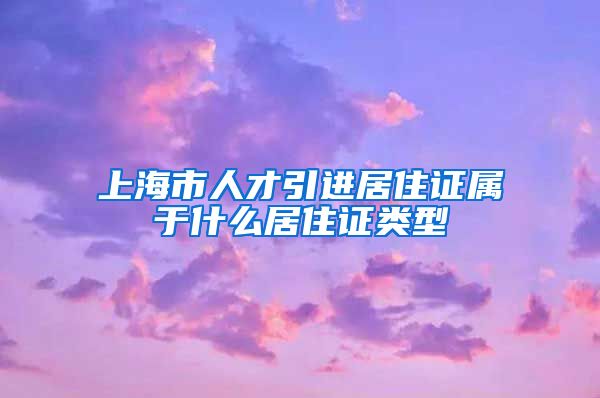 上海市人才引进居住证属于什么居住证类型